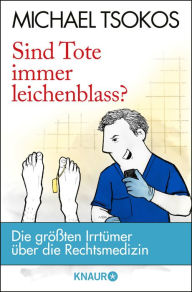 MICHAEL TSOKOS

Sind Tote immer leichenblass?

Die größten Irrtümer über die Rechtsmedizin

KNAUR